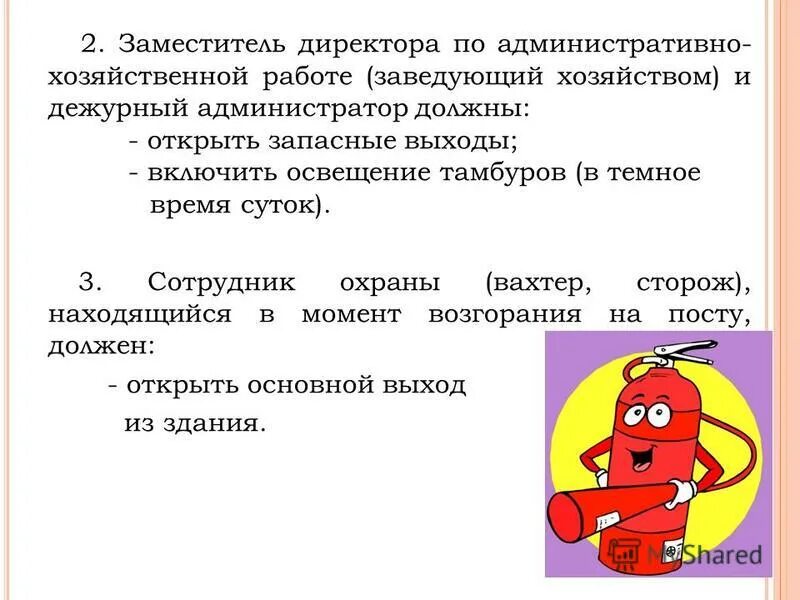 2. Заместитель директора по административно-хозяйственной работе (заведующий хозяйством) и дежурный администратор должны:

- открыть запасные выходы;

- включить освещение тамбуров (в темное время суток).

3. Сотрудник охраны (вахтер, сторож), находящийся в момент возгорания на посту, должен:

- открыть основной выход из здания.

MyShared